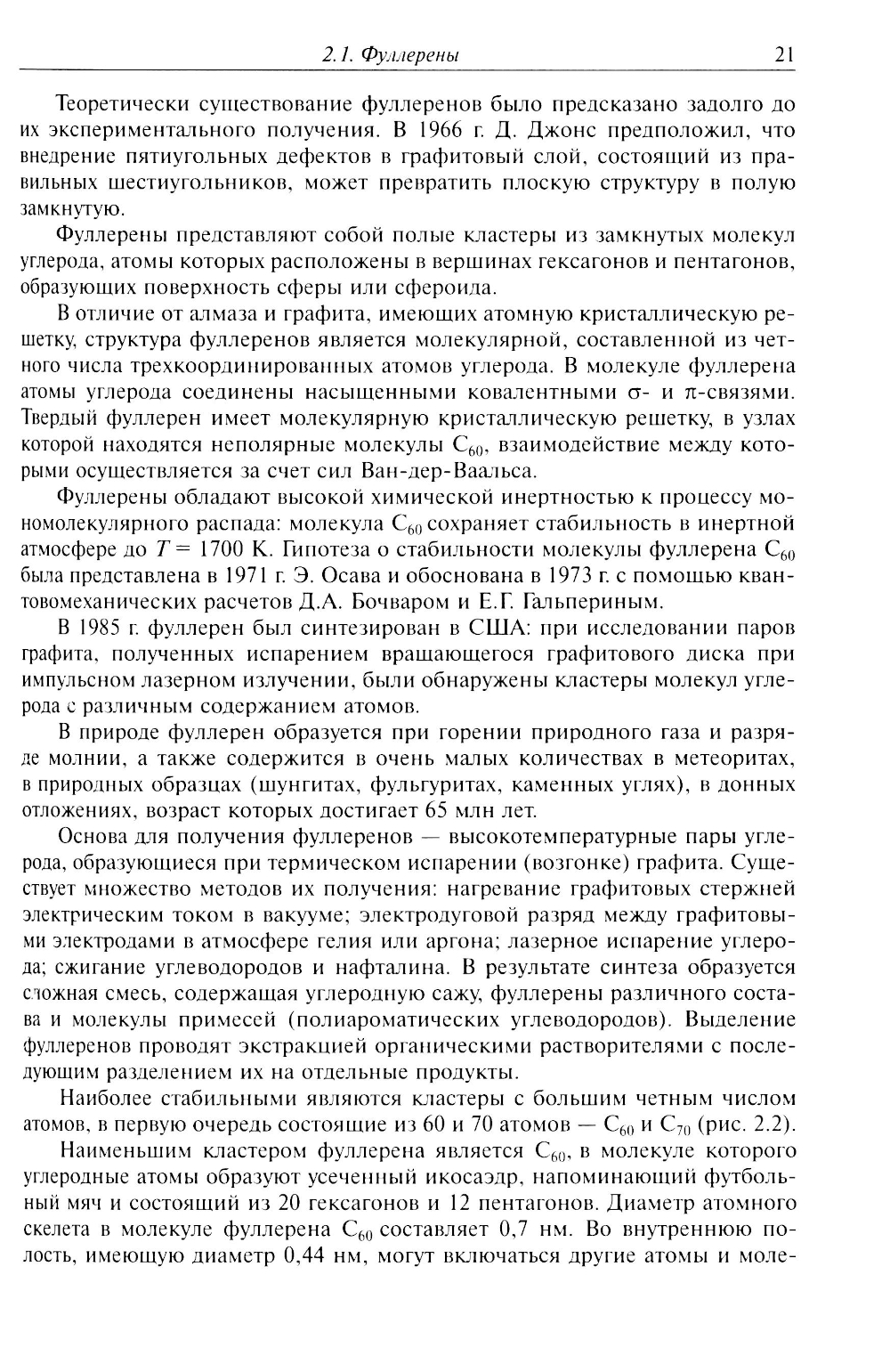 2.1. Фуллерены 21

Теоретически существование фуллеренов было предсказано задолго до их экспериментального получения. В 1966 г. Д. Джонс предположил, что внедрение пятиугольных дефектов в графитовый слой, состоящий из правильных шестиугольников, может превратить плоскую структуру в полую замкнутую.

Фуллерены представляют собой полые кластеры из замкнутых молекул углерода, атомы которых расположены в вершинах гексагонов и пентагонов, образующих поверхность сферы или сфероида.

В отличие от алмаза и графита, имеющих атомную кристаллическую решетку, структура фуллеренов является молекулярной, составленной из четного числа трехкоординированных атомов углерода. В молекуле фуллерена атомы углерода соединены насыщенными ковалентными $\sigma$- и $\pi$-связями. Твердый фуллерен имеет молекулярную кристаллическую решетку, в узлах которой находятся неполярные молекулы $C_{60}$, взаимодействие между которыми осуществляется за счет сил Ван-дер-Ваальса.

Фуллерены обладают высокой химической инертностью к процессу мономолекулярного распада: молекула $C_{60}$ сохраняет стабильность в инертной атмосфере до $T = 1700$ К. Гипотеза о стабильности молекулы фуллерена $C_{60}$ была представлена в 1971 г. Э. Осава и обоснована в 1973 г. с помощью квантовомеханических расчетов Д.А. Бочваром и Е.Г. Гальпериным.

В 1985 г. фуллерен был синтезирован в США: при исследовании паров графита, полученных испарением вращающегося графитового диска при импульсном лазерном излучении, были обнаружены кластеры молекул углерода с различным содержанием атомов.

В природе фуллерен образуется при горении природного газа и разряде молнии, а также содержится в очень малых количествах в метеоритах, в природных образцах (шунгитах, фульгуритах, каменных углях), в донных отложениях, возраст которых достигает 65 млн лет.

Основа для получения фуллеренов — высокотемпературные пары углерода, образующиеся при термическом испарении (возгонке) графита. Существует множество методов их получения: нагревание графитовых стержней электрическим током в вакууме; электродуговой разряд между графитовыми электродами в атмосфере гелия или аргона; лазерное испарение углерода; сжигание углеводородов и нафталина. В результате синтеза образуется сложная смесь, содержащая углеродную сажу, фуллерены различного состава и молекулы примесей (полиароматических углеводородов). Выделение фуллеренов проводят экстракцией органическими растворителями с последующим разделением их на отдельные продукты.

Наиболее стабильными являются кластеры с большим четным числом атомов, в первую очередь состоящие из 60 и 70 атомов — $C_{60}$ и $C_{70}$ (рис. 2.2).

Наименьшим кластером фуллерена является $C_{60}$, в молекуле которого углеродные атомы образуют усеченный икосаэдр, напоминающий футбольный мяч и состоящий из 20 гексагонов и 12 пентагонов. Диаметр атомного скелета в молекуле фуллерена $C_{60}$ составляет 0,7 нм. Во внутреннюю полость, имеющую диаметр 0,44 нм, могут включаться другие атомы и моле-